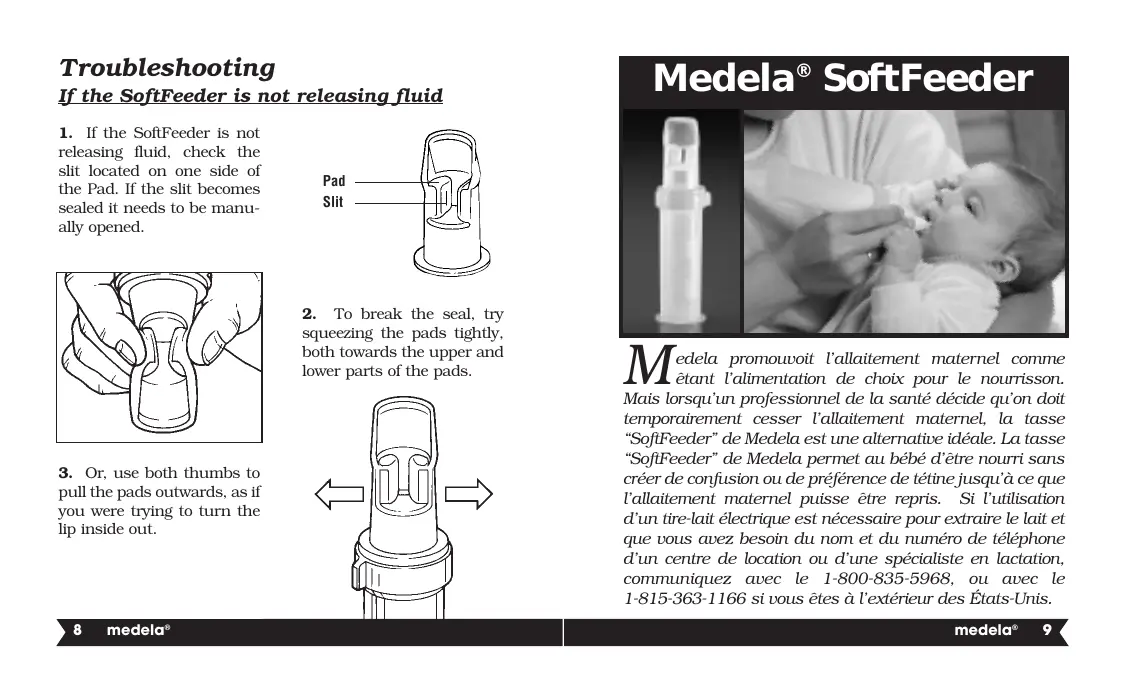 Troubleshooting

If the SoftFeeder is not releasing fluid

1. If the SoftFeeder is not releasing fluid, check the slit located on one side of the Pad. If the slit becomes sealed it needs to be manually opened.

Pad

Slit

2. To break the seal, try squeezing the pads tightly, both towards the upper and lower parts of the pads.

3. Or, use both thumbs to pull the pads outwards, as if you were trying to turn the lip inside out.

8 medela®

Medela® SoftFeeder

Medela promouvoit l'allaitement maternel comme étant l'alimentation de choix pour le nourrisson. Mais lorsqu'un professionnel de la santé décide qu'on doit temporairement cesser l'allaitement maternel, la tasse "SoftFeeder" de Medela est une alternative idéale. La tasse "SoftFeeder" de Medela permet au bébé d'être nourri sans créer de confusion ou de préférence de tétine jusqu'à ce que l'allaitement maternel puisse être repris. Si l'utilisation d'un tire-lait électrique est nécessaire pour extraire le lait et que vous avez besoin du nom et du numéro de téléphone d'un centre de location ou d'une spécialiste en lactation, communiquez avec le 1-800-835-5968, ou avec le 1-815-363-1166 si vous êtes à l'extérieur des États-Unis.

medela® 9